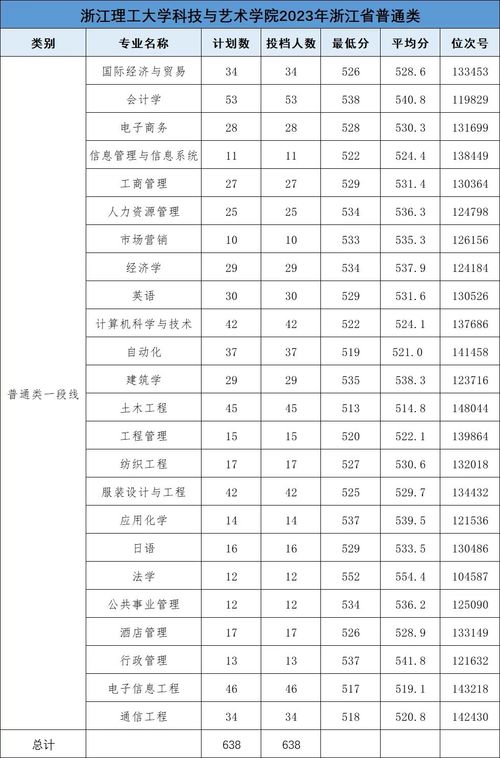 浙江理工大学科技与艺术学院2023年浙江省普通类

| 类别 | 专业名称 | 计划数 | 投档人数 | 最低分 | 平均分 | 位次号 |
|---|---|---|---|---|---|---|
| 普通类一段线 | 国际经济与贸易 | 34 | 34 | 526 | 528.6 | 133453 |
| | 会计学 | 53 | 53 | 538 | 540.8 | 119829 |
| | 电子商务 | 28 | 28 | 528 | 530.3 | 131699 |
| | 信息管理与信息系统 | 11 | 11 | 522 | 524.4 | 138449 |
| | 工商管理 | 27 | 27 | 529 | 531.4 | 130364 |
| | 人力资源管理 | 25 | 25 | 534 | 536.3 | 124798 |
| | 市场营销 | 10 | 10 | 533 | 535.3 | 126156 |
| | 经济学 | 29 | 29 | 534 | 537.9 | 124184 |
| | 英语 | 30 | 30 | 529 | 531.6 | 130526 |
| | 计算机科学与技术 | 42 | 42 | 522 | 524.1 | 137686 |
| | 自动化 | 37 | 37 | 519 | 521.0 | 141458 |
| | 建筑学 | 29 | 29 | 535 | 538.3 | 123716 |
| | 土木工程 | 45 | 45 | 513 | 514.8 | 148044 |
| | 工程管理 | 15 | 15 | 520 | 522.1 | 139864 |
| | 纺织工程 | 17 | 17 | 527 | 530.6 | 132018 |
| | 服装设计与工程 | 42 | 42 | 525 | 529.7 | 134432 |
| | 应用化学 | 14 | 14 | 537 | 539.5 | 121536 |
| | 日语 | 16 | 16 | 529 | 533.5 | 130486 |
| | 法学 | 12 | 12 | 552 | 554.4 | 104587 |
| | 公共事业管理 | 12 | 12 | 534 | 536.2 | 125090 |
| | 酒店管理 | 17 | 17 | 526 | 528.9 | 133149 |
| | 行政管理 | 13 | 13 | 537 | 541.8 | 121632 |
| | 电子信息工程 | 46 | 46 | 517 | 519.1 | 143218 |
| | 通信工程 | 34 | 34 | 518 | 520.8 | 142430 |
| 总计 | | 638 | 638 | | | |